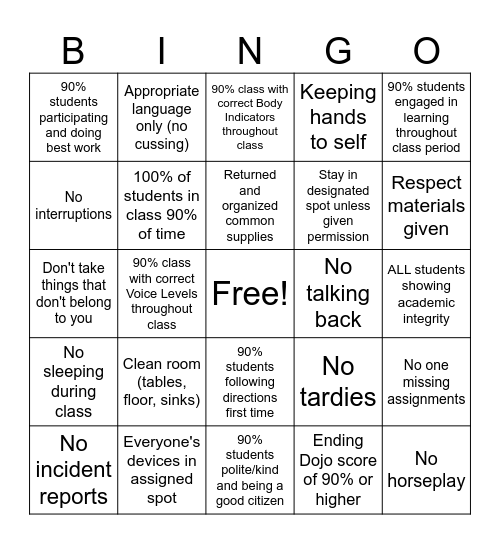 | B | I | N | G | O |
|---|---|---|---|---|
| 90% students participating and doing best work | Appropriate language only (no cussing) | 90% class with correct Body Indicators throughout class | Keeping hands to self | 90% students engaged in learning throughout class period |
| No interruptions | 100% of students in class 90% of time | Returned and organized common supplies | Stay in designated spot unless given permission | Respect materials given |
| Don't take things that don't belong to you | 90% class with correct Voice Levels throughout class | Free! | No talking back | ALL students showing academic integrity |
| No sleeping during class | Clean room (tables, floor, sinks) | 90% students following directions first time | No tardies | No one missing assignments |
| No incident reports | Everyone's devices in assigned spot | 90% students polite/kind and being a good citizen | Ending Dojo score of 90% or higher | No horseplay |